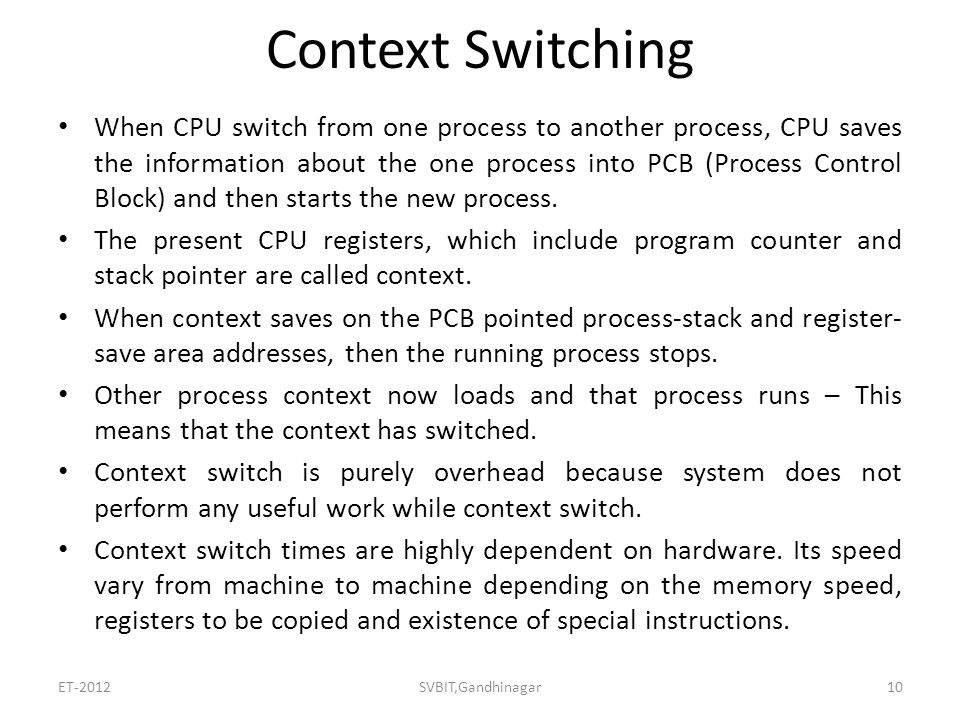 Context Switching

• When CPU switch from one process to another process, CPU saves the information about the one process into PCB (Process Control Block) and then starts the new process.

• The present CPU registers, which include program counter and stack pointer are called context.

• When context saves on the PCB pointed process-stack and register-save area addresses, then the running process stops.

• Other process context now loads and that process runs – This means that the context has switched.

• Context switch is purely overhead because system does not perform any useful work while context switch.

• Context switch times are highly dependent on hardware. Its speed vary from machine to machine depending on the memory speed, registers to be copied and existence of special instructions.

ET-2012 SVBIT,Gandhinagar 10